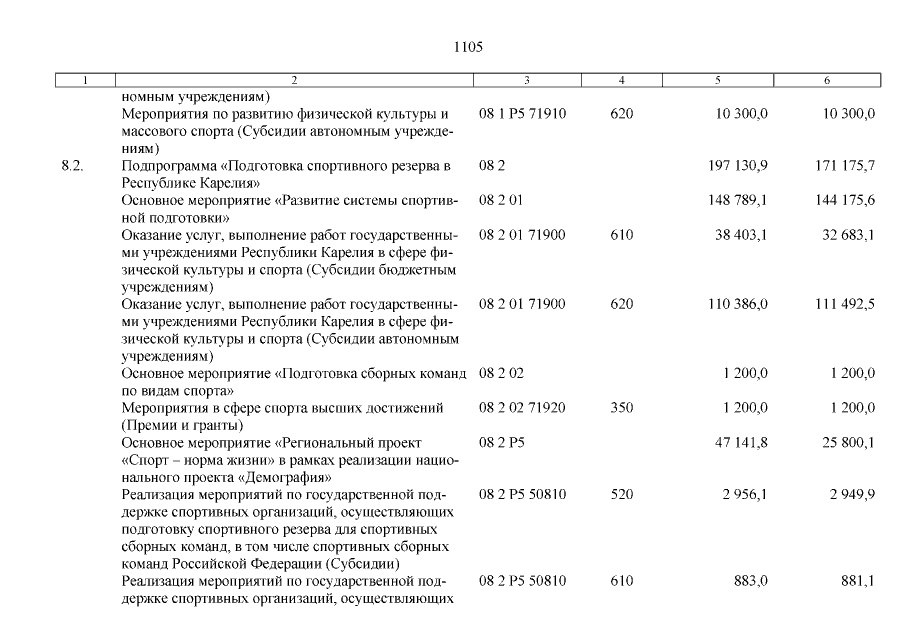 1105

| 1 | 2 | 3 | 4 | 5 | 6 |
|---|---|---|---|---|---|
| | номным учреждениям) | | | | |
| | Мероприятия по развитию физической культуры и массового спорта (Субсидии автономным учреждениям) | 08 1 P5 71910 | 620 | 10 300,0 | 10 300,0 |
| 8.2. | Подпрограмма «Подготовка спортивного резерва в Республике Карелия» | 08 2 | | 197 130,9 | 171 175,7 |
| | Основное мероприятие «Развитие системы спортивной подготовки» | 08 2 01 | | 148 789,1 | 144 175,6 |
| | Оказание услуг, выполнение работ государственными учреждениями Республики Карелия в сфере физической культуры и спорта (Субсидии бюджетным учреждениям) | 08 2 01 71900 | 610 | 38 403,1 | 32 683,1 |
| | Оказание услуг, выполнение работ государственными учреждениями Республики Карелия в сфере физической культуры и спорта (Субсидии автономным учреждениям) | 08 2 01 71900 | 620 | 110 386,0 | 111 492,5 |
| | Основное мероприятие «Подготовка сборных команд по видам спорта» | 08 2 02 | | 1 200,0 | 1 200,0 |
| | Мероприятия в сфере спорта высших достижений (Премии и гранты) | 08 2 02 71920 | 350 | 1 200,0 | 1 200,0 |
| | Основное мероприятие «Региональный проект «Спорт – норма жизни» в рамках реализации национального проекта «Демография» | 08 2 P5 | | 47 141,8 | 25 800,1 |
| | Реализация мероприятий по государственной поддержке спортивных организаций, осуществляющих подготовку спортивного резерва для спортивных сборных команд, в том числе спортивных сборных команд Российской Федерации (Субсидии) | 08 2 P5 50810 | 520 | 2 956,1 | 2 949,9 |
| | Реализация мероприятий по государственной поддержке спортивных организаций, осуществляющих | 08 2 P5 50810 | 610 | 883,0 | 881,1 |